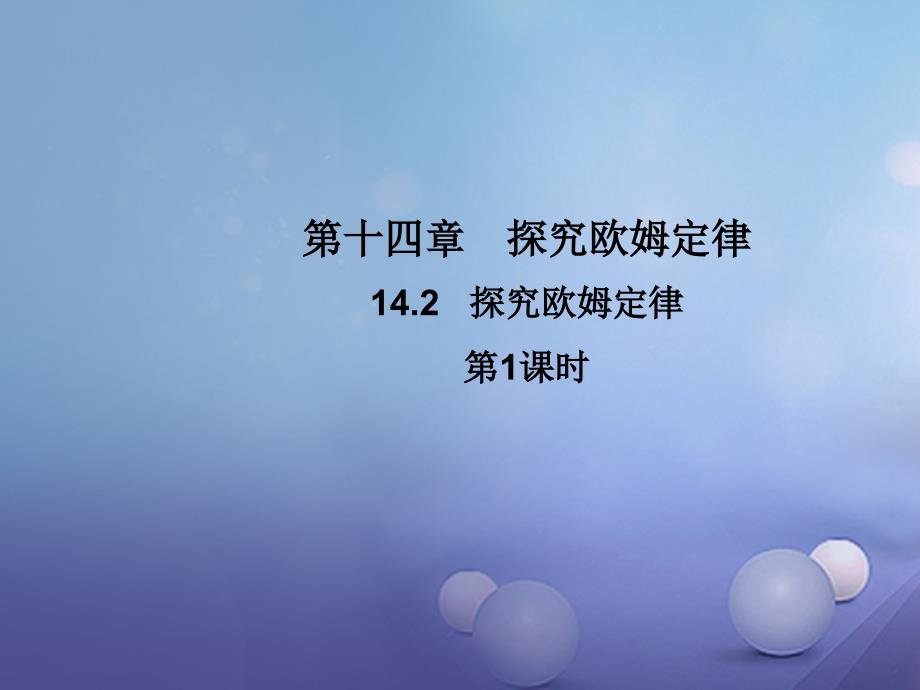 第十四章　探究欧姆定律

14.2　探究欧姆定律

第1课时